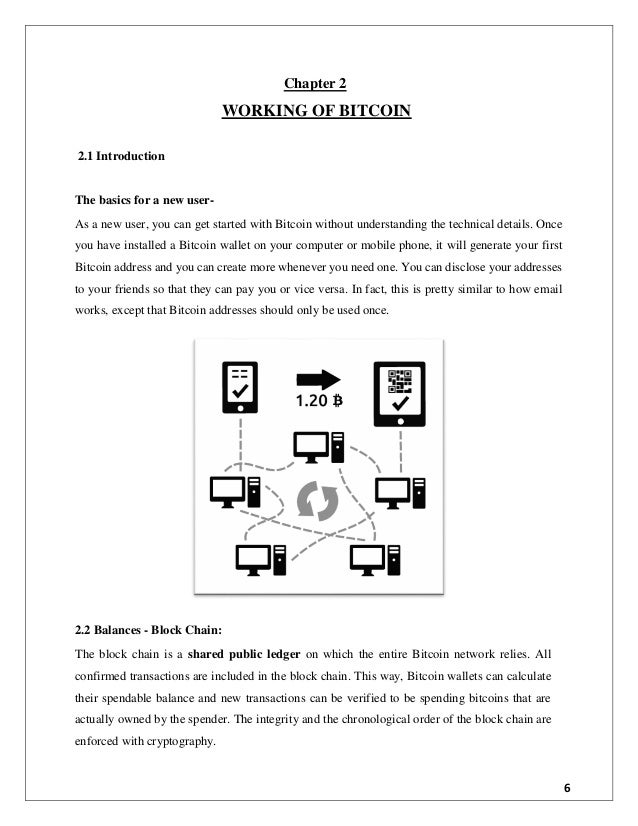 Chapter 2

WORKING OF BITCOIN

2.1 Introduction

The basics for a new user-

As a new user, you can get started with Bitcoin without understanding the technical details. Once you have installed a Bitcoin wallet on your computer or mobile phone, it will generate your first Bitcoin address and you can create more whenever you need one. You can disclose your addresses to your friends so that they can pay you or vice versa. In fact, this is pretty similar to how email works, except that Bitcoin addresses should only be used once.

1.20 ฿

2.2 Balances - Block Chain:

The block chain is a shared public ledger on which the entire Bitcoin network relies. All confirmed transactions are included in the block chain. This way, Bitcoin wallets can calculate their spendable balance and new transactions can be verified to be spending bitcoins that are actually owned by the spender. The integrity and the chronological order of the block chain are enforced with cryptography.

6